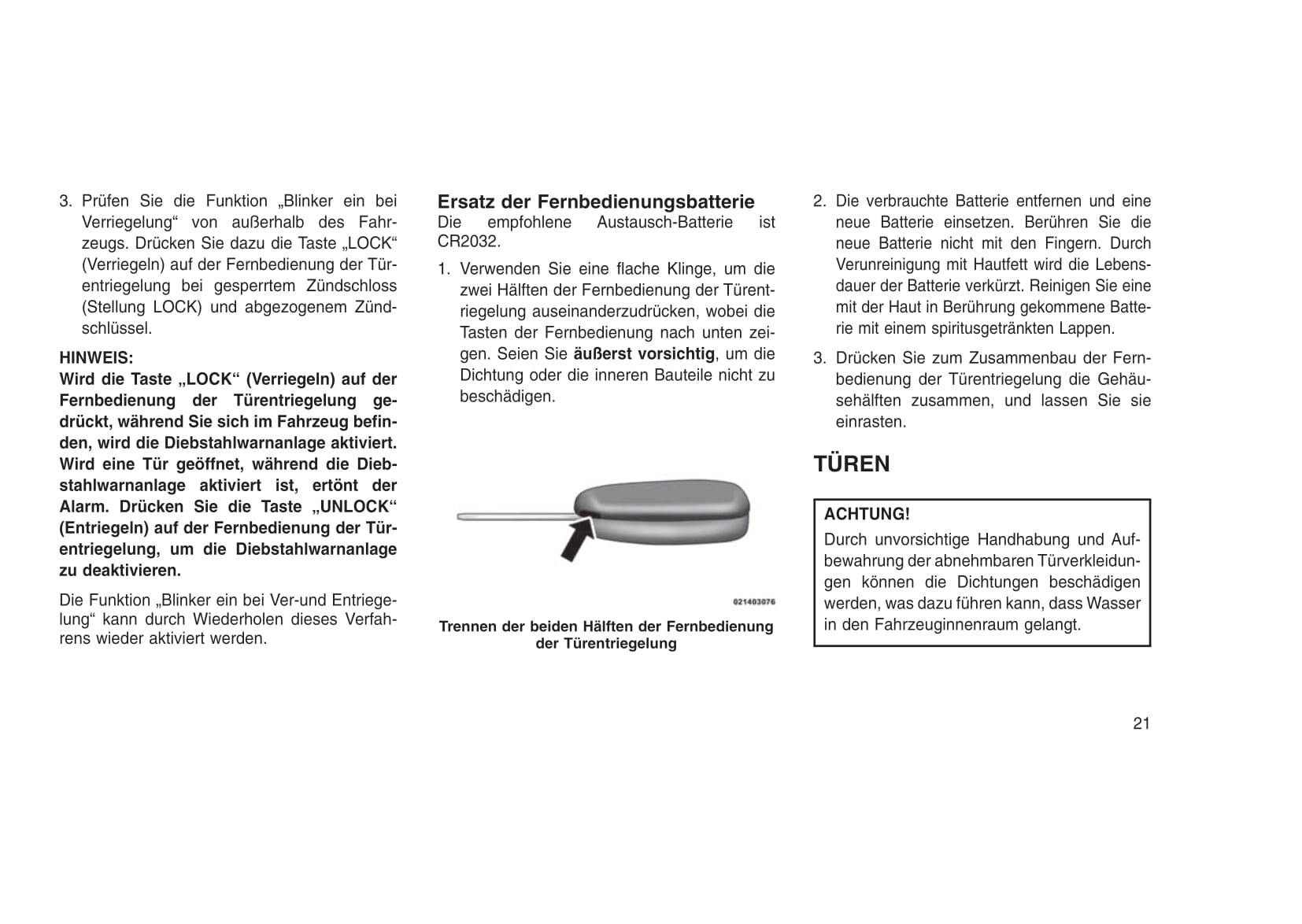 3. Prüfen Sie die Funktion „Blinker ein bei Verriegelung“ von außerhalb des Fahrzeugs. Drücken Sie dazu die Taste „LOCK“ (Verriegeln) auf der Fernbedienung der Türentriegelung bei gesperrtem Zündschloss (Stellung LOCK) und abgezogenem Zündschlüssel.

HINWEIS:
Wird die Taste „LOCK“ (Verriegeln) auf der Fernbedienung der Türentriegelung gedrückt, während Sie sich im Fahrzeug befinden, wird die Diebstahlwarnanlage aktiviert. Wird eine Tür geöffnet, während die Diebstahlwarnanlage aktiviert ist, ertönt der Alarm. Drücken Sie die Taste „UNLOCK“ (Entriegeln) auf der Fernbedienung der Türentriegelung, um die Diebstahlwarnanlage zu deaktivieren.

Die Funktion „Blinker ein bei Ver-und Entriegelung“ kann durch Wiederholen dieses Verfahrens wieder aktiviert werden.

Ersatz der Fernbedienungsbatterie
Die empfohlene Austausch-Batterie ist CR2032.

1. Verwenden Sie eine flache Klinge, um die zwei Hälften der Fernbedienung der Türentriegelung auseinanderzudrücken, wobei die Tasten der Fernbedienung nach unten zeigen. Seien Sie äußerst vorsichtig, um die Dichtung oder die inneren Bauteile nicht zu beschädigen.

021403076

Trennen der beiden Hälften der Fernbedienung der Türentriegelung

2. Die verbrauchte Batterie entfernen und eine neue Batterie einsetzen. Berühren Sie die neue Batterie nicht mit den Fingern. Durch Verunreinigung mit Hautfett wird die Lebensdauer der Batterie verkürzt. Reinigen Sie eine mit der Haut in Berührung gekommene Batterie mit einem spiritusgetränkten Lappen.

3. Drücken Sie zum Zusammenbau der Fernbedienung der Türentriegelung die Gehäusehälften zusammen, und lassen Sie sie einrasten.

TÜREN

ACHTUNG!
Durch unvorsichtige Handhabung und Aufbewahrung der abnehmbaren Türverkleidungen können die Dichtungen beschädigen werden, was dazu führen kann, dass Wasser in den Fahrzeuginnenraum gelangt.

21